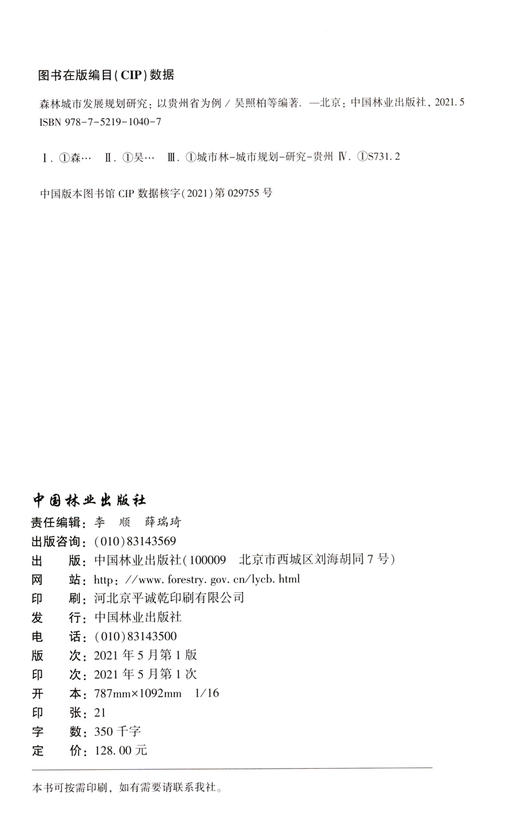 图书在版编目(CIP)数据

森林城市发展规划研究：以贵州省为例 / 吴照柏等编著. —北京：中国林业出版社，2021.5
ISBN 978-7-5219-1040-7

Ⅰ. ①森… Ⅱ. ①吴… Ⅲ. ①城市林-城市规划-研究-贵州 Ⅳ. ①S731.2

中国版本图书馆 CIP 数据核字(2021)第 029755 号

中国林业出版社
责任编辑：李 顺 薛瑞琦
出版咨询：(010)83143569
出 版：中国林业出版社(100009 北京市西城区刘海胡同 7 号)
网 站：http://www.forestry.gov.cn/lycb.html
印 刷：河北京平诚乾印刷有限公司
发 行：中国林业出版社
电 话：(010)83143500
版 次：2021 年 5 月第 1 版
印 次：2021 年 5 月第 1 次
开 本：787mm×1092mm 1/16
印 张：21
字 数：350 千字
定 价：128.00 元

本书可按需印刷，如有需要请联系我社。